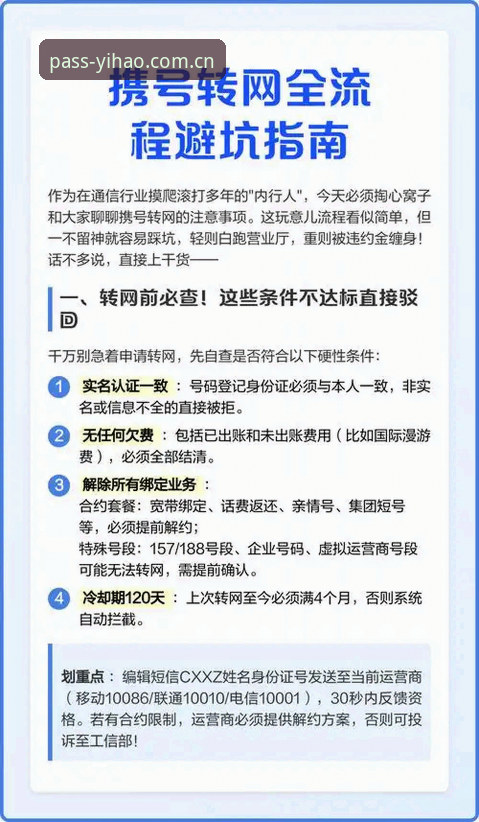 pass-yihao.com.cn

携号转网全流程避坑指南

作为在通信行业摸爬滚打多年的"内行人"，今天必须掏心窝子和大家聊聊携号转网的注意事项。这玩意儿流程看似简单，但一不留神就容易踩坑，轻则白跑营业厅，重则被违约金缠身！话不多说，直接上干货——

一、转网前必查！这些条件不达标直接驳回

千万别急着申请转网，先自查是否符合以下硬性条件：

1 实名认证一致：号码登记身份证必须与本人一致，非实名或信息不全的直接被拒。

2 无任何欠费：包括已出账和未出账费用（比如国际漫游费），必须全部结清。

3 解除所有绑定业务：
合约套餐：宽带绑定、话费返还、亲情号、集团短号等，必须提前解约；
特殊号段：157/188号段、企业号码、虚拟运营商号段可能无法转网，需提前确认。

4 冷却期120天：上次转网至今必须满4个月，否则系统自动拦截。

划重点：编辑短信CXXZ姓名身份证号发送至当前运营商（移动10086/联通10010/电信10001），30秒内反馈资格。若有合约限制，运营商必须提供解约方案，否则可投诉至工信部！